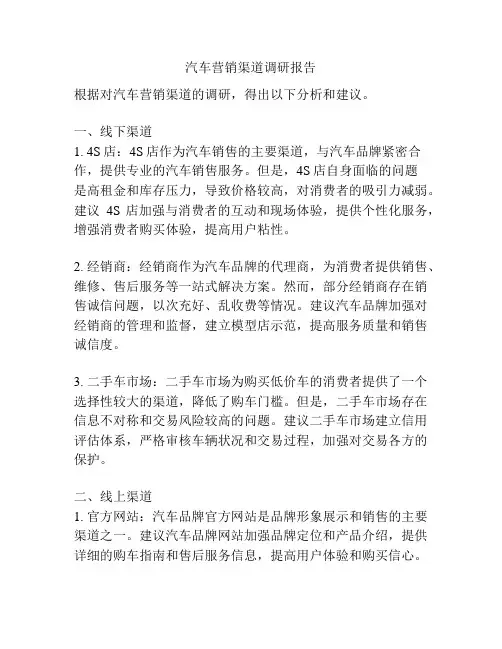 汽车营销渠道调研报告

根据对汽车营销渠道的调研，得出以下分析和建议。

一、线下渠道
1. 4S 店：4S 店作为汽车销售的主要渠道，与汽车品牌紧密合作，提供专业的汽车销售服务。但是，4S 店自身面临的问题是高租金和库存压力，导致价格较高，对消费者的吸引力减弱。建议 4S 店加强与消费者的互动和现场体验，提供个性化服务，增强消费者购买体验，提高用户粘性。

2. 经销商：经销商作为汽车品牌的代理商，为消费者提供销售、维修、售后服务等一站式解决方案。然而，部分经销商存在销售诚信问题，以次充好、乱收费等情况。建议汽车品牌加强对经销商的管理和监督，建立模型店示范，提高服务质量和销售诚信度。

3. 二手车市场：二手车市场为购买低价车的消费者提供了一个选择性较大的渠道，降低了购车门槛。但是，二手车市场存在信息不对称和交易风险较高的问题。建议二手车市场建立信用评估体系，严格审核车辆状况和交易过程，加强对交易各方的保护。

二、线上渠道
1. 官方网站：汽车品牌官方网站是品牌形象展示和销售的主要渠道之一。建议汽车品牌网站加强品牌定位和产品介绍，提供详细的购车指南和售后服务信息，提高用户体验和购买信心。